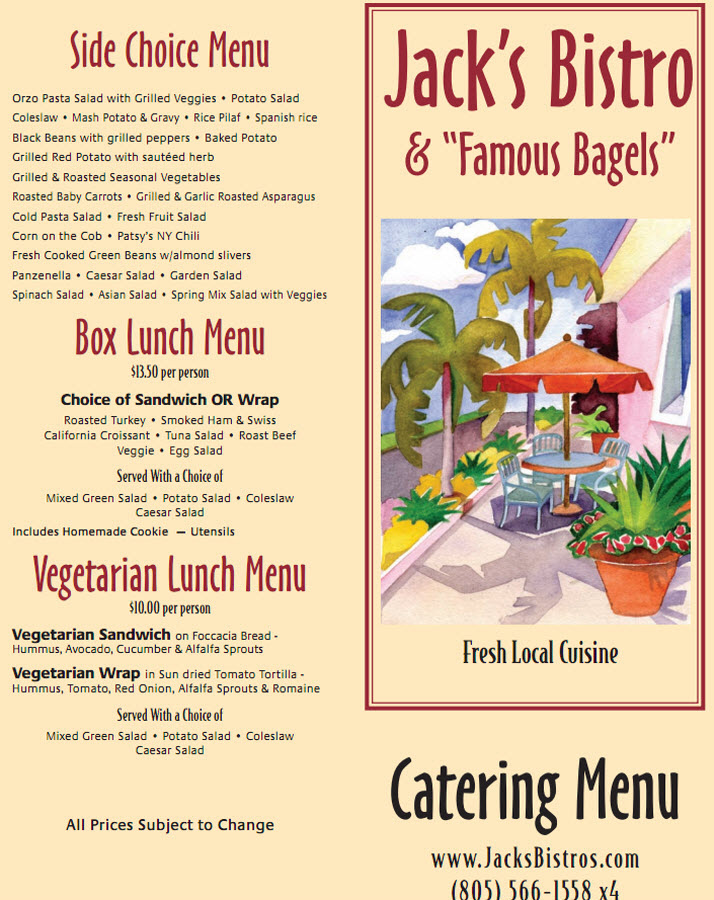 Side Choice Menu

Orzo Pasta Salad with Grilled Veggies • Potato Salad
Coleslaw • Mash Potato & Gravy • Rice Pilaf • Spanish rice
Black Beans with grilled peppers • Baked Potato
Grilled Red Potato with sautéed herb
Grilled & Roasted Seasonal Vegetables
Roasted Baby Carrots • Grilled & Garlic Roasted Asparagus
Cold Pasta Salad • Fresh Fruit Salad
Corn on the Cob • Patsy's NY Chili
Fresh Cooked Green Beans w/almond slivers
Panzenella • Caesar Salad • Garden Salad
Spinach Salad • Asian Salad • Spring Mix Salad with Veggies

Box Lunch Menu
$13.50 per person

Choice of Sandwich OR Wrap
Roasted Turkey • Smoked Ham & Swiss
California Croissant • Tuna Salad • Roast Beef
Veggie • Egg Salad

Served With a Choice of
Mixed Green Salad • Potato Salad • Coleslaw
Caesar Salad

Includes Homemade Cookie — Utensils

Vegetarian Lunch Menu
$10.00 per person

Vegetarian Sandwich on Foccacia Bread - Hummus, Avocado, Cucumber & Alfalfa Sprouts

Vegetarian Wrap in Sun dried Tomato Tortilla - Hummus, Tomato, Red Onion, Alfalfa Sprouts & Romaine

Served With a Choice of
Mixed Green Salad • Potato Salad • Coleslaw
Caesar Salad

All Prices Subject to Change

Jack's Bistro
& "Famous Bagels"

Fresh Local Cuisine

Catering Menu

www.JacksBistros.com
(805) 566-1558 x4